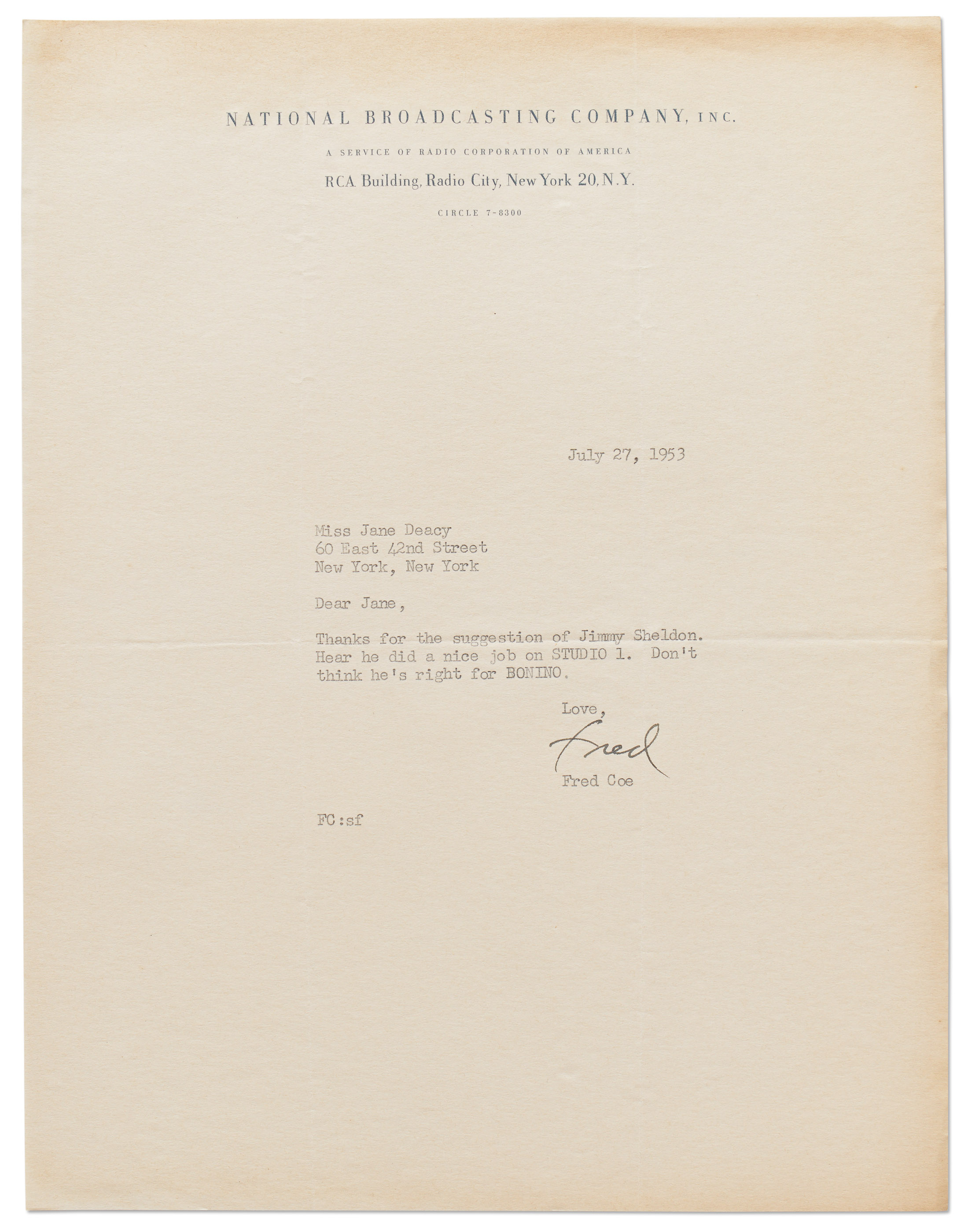 NATIONAL BROADCASTING COMPANY, INC.

A SERVICE OF RADIO CORPORATION OF AMERICA

RCA Building, Radio City, New York 20, N.Y.

CIRCLE 7-8300

July 27, 1953

Miss Jane Deacy
60 East 42nd Street
New York, New York

Dear Jane,

Thanks for the suggestion of Jimmy Sheldon. Hear he did a nice job on STUDIO 1. Don't think he's right for BONINO.

Love,

Fred

Fred Coe

FC:sf